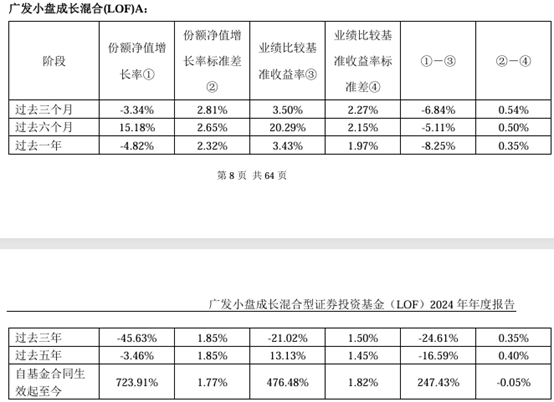 广发小盘成长混合(LOF)A：

| 阶段 | 份额净值增长率① | 份额净值增长率标准差② | 业绩比较基准收益率③ | 业绩比较基准收益率标准差④ | ①－③ | ②－④ |
|---|---|---|---|---|---|---|
| 过去三个月 | -3.34% | 2.81% | 3.50% | 2.27% | -6.84% | 0.54% |
| 过去六个月 | 15.18% | 2.65% | 20.29% | 2.15% | -5.11% | 0.50% |
| 过去一年 | -4.82% | 2.32% | 3.43% | 1.97% | -8.25% | 0.35% |

第 8 页 共 64 页

广发小盘成长混合型证券投资基金（LOF）2024 年年度报告

| 过去三年 | -45.63% | 1.85% | -21.02% | 1.50% | -24.61% | 0.35% |
|---|---|---|---|---|---|---|
| 过去五年 | -3.46% | 1.85% | 13.13% | 1.45% | -16.59% | 0.40% |
| 自基金合同生效起至今 | 723.91% | 1.77% | 476.48% | 1.82% | 247.43% | -0.05% |